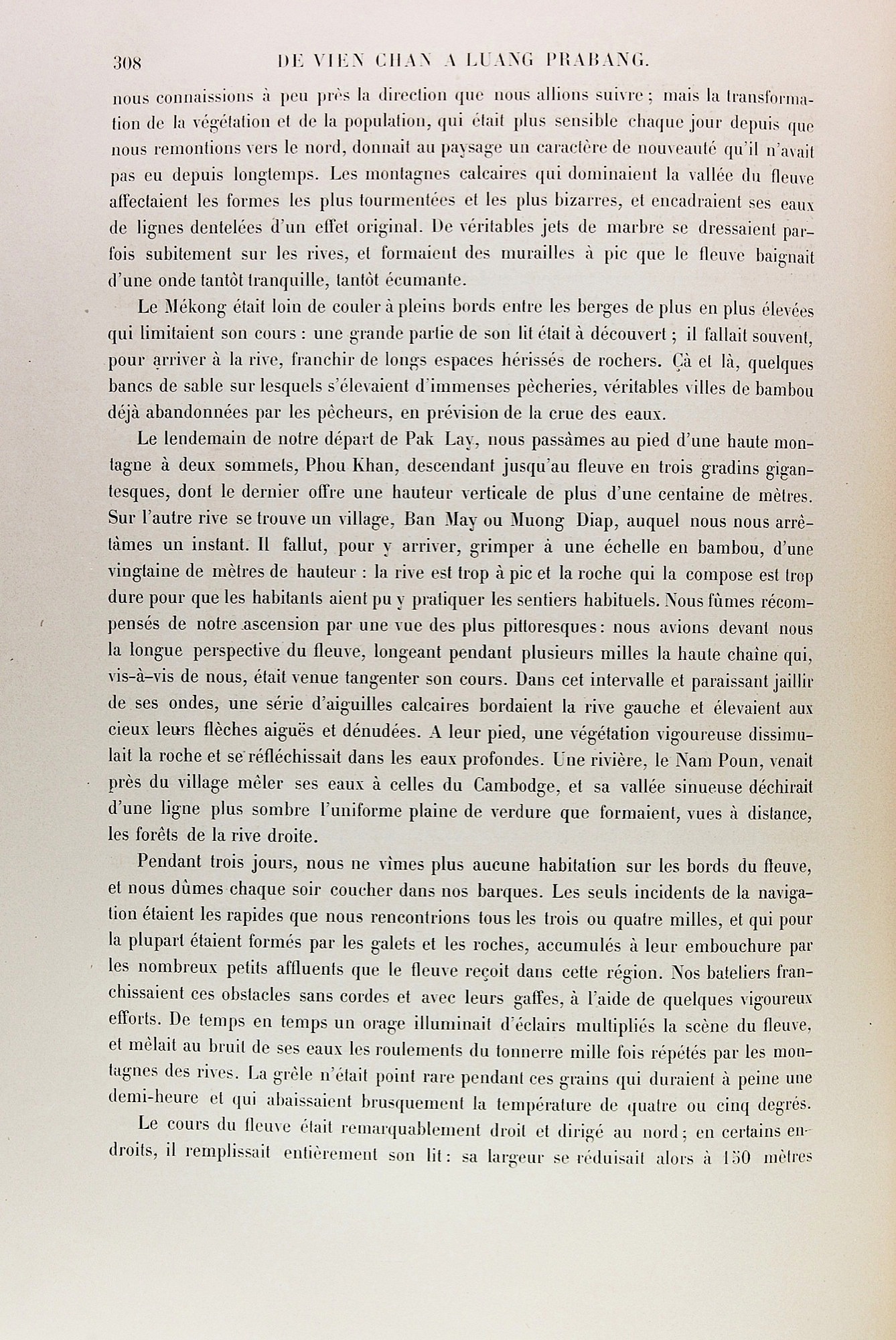 308 DE VIEN CHAN A LUANG PRABANG.

nous connaissions à peu près la direction que nous allions suivre ; mais la transformation de la végétation et de la population, qui était plus sensible chaque jour depuis que nous remontions vers le nord, donnait au paysage un caractère de nouveauté qu'il n'avait pas eu depuis longtemps. Les montagnes calcaires qui dominaient la vallée du fleuve affectaient les formes les plus tourmentées et les plus bizarres, et encadraient ses eaux de lignes dentelées d'un effet original. De véritables jets de marbre se dressaient parfois subitement sur les rives, et formaient des murailles à pic que le fleuve baignait d'une onde tantôt tranquille, tantôt écumante.

Le Mékong était loin de couler à pleins bords entre les berges de plus en plus élevées qui limitaient son cours : une grande partie de son lit était à découvert ; il fallait souvent, pour arriver à la rive, franchir de longs espaces hérissés de rochers. Çà et là, quelques bancs de sable sur lesquels s'élevaient d'immenses pêcheries, véritables villes de bambou déjà abandonnées par les pêcheurs, en prévision de la crue des eaux.

Le lendemain de notre départ de Pak Lay, nous passâmes au pied d'une haute montagne à deux sommets, Phou Khan, descendant jusqu'au fleuve en trois gradins gigantesques, dont le dernier offre une hauteur verticale de plus d'une centaine de mètres. Sur l'autre rive se trouve un village, Ban May ou Muong Diap, auquel nous nous arrêtâmes un instant. Il fallut, pour y arriver, grimper à une échelle en bambou, d'une vingtaine de mètres de hauteur : la rive est trop à pic et la roche qui la compose est trop dure pour que les habitants aient pu y pratiquer les sentiers habituels. Nous fûmes récompensés de notre ascension par une vue des plus pittoresques : nous avions devant nous la longue perspective du fleuve, longeant pendant plusieurs milles la haute chaîne qui, vis-à-vis de nous, était venue tangenter son cours. Dans cet intervalle et paraissant jaillir de ses ondes, une série d'aiguilles calcaires bordaient la rive gauche et élevaient aux cieux leurs flèches aiguës et dénudées. A leur pied, une végétation vigoureuse dissimulait la roche et se réfléchissait dans les eaux profondes. Une rivière, le Nam Poun, venait près du village mêler ses eaux à celles du Cambodge, et sa vallée sinueuse déchirait d'une ligne plus sombre l'uniforme plaine de verdure que formaient, vues à distance, les forêts de la rive droite.

Pendant trois jours, nous ne vîmes plus aucune habitation sur les bords du fleuve, et nous dûmes chaque soir coucher dans nos barques. Les seuls incidents de la navigation étaient les rapides que nous rencontrions tous les trois ou quatre milles, et qui pour la plupart étaient formés par les galets et les roches, accumulés à leur embouchure par les nombreux petits affluents que le fleuve reçoit dans cette région. Nos bateliers franchissaient ces obstacles sans cordes et avec leurs gaffes, à l'aide de quelques vigoureux efforts. De temps en temps un orage illuminait d'éclairs multipliés la scène du fleuve, et mêlait au bruit de ses eaux les roulements du tonnerre mille fois répétés par les montagnes des rives. La grêle n'était point rare pendant ces grains qui duraient à peine une demi-heure et qui abaissaient brusquement la température de quatre ou cinq degrés.

Le cours du fleuve était remarquablement droit et dirigé au nord ; en certains endroits, il remplissait entièrement son lit : sa largeur se réduisait alors à 150 mètres